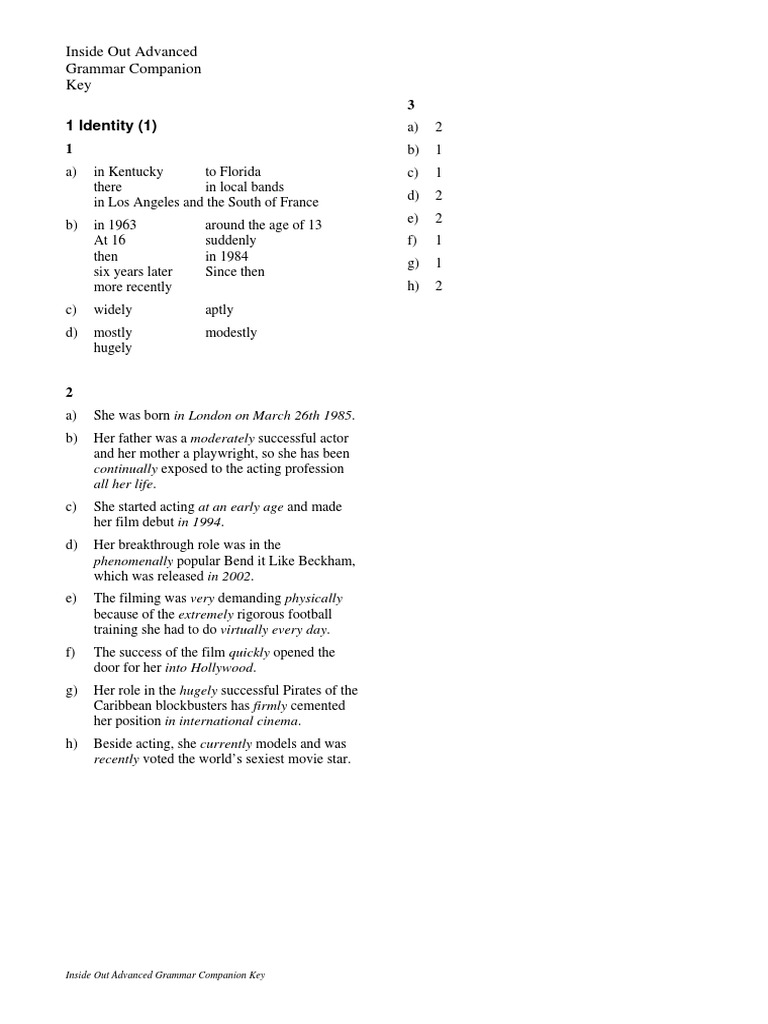 Inside Out Advanced
Grammar Companion
Key

1 Identity (1)

1

a) in Kentucky to Florida
there in local bands
in Los Angeles and the South of France

b) in 1963 around the age of 13
At 16 suddenly
then in 1984
six years later Since then
more recently

c) widely aptly

d) mostly modestly
hugely

2

a) She was born in London on March 26th 1985.

b) Her father was a moderately successful actor and her mother a playwright, so she has been continually exposed to the acting profession all her life.

c) She started acting at an early age and made her film debut in 1994.

d) Her breakthrough role was in the phenomenally popular Bend it Like Beckham, which was released in 2002.

e) The filming was very demanding physically because of the extremely rigorous football training she had to do virtually every day.

f) The success of the film quickly opened the door for her into Hollywood.

g) Her role in the hugely successful Pirates of the Caribbean blockbusters has firmly cemented her position in international cinema.

h) Beside acting, she currently models and was recently voted the world's sexiest movie star.

3

a) 2
b) 1
c) 1
d) 2
e) 2
f) 1
g) 1
h) 2

Inside Out Advanced Grammar Companion Key